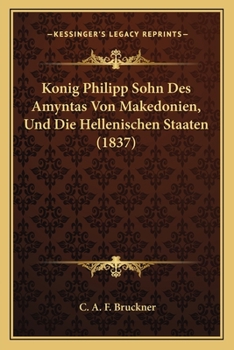 —KESSINGER'S LEGACY REPRINTS—

Konig Philipp Sohn Des Amyntas Von Makedonien, Und Die Hellenischen Staaten (1837)

C. A. F. Bruckner